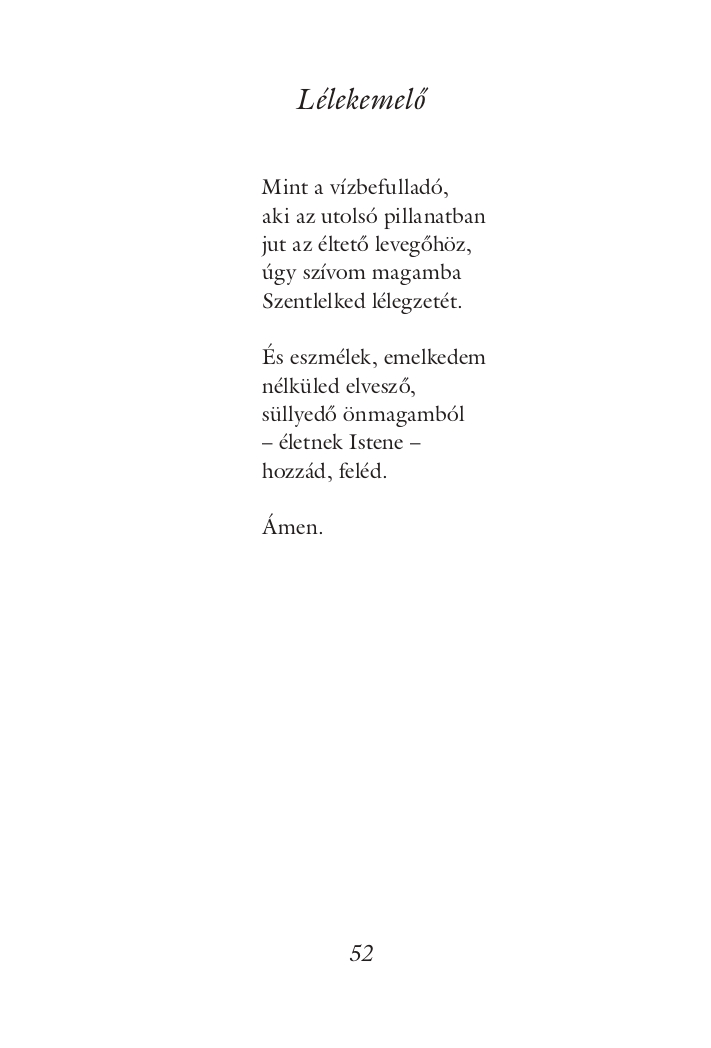 Lélekemelő

Mint a vízbefulladó,
aki az utolsó pillanatban
jut az éltető levegőhöz,
úgy szívom magamba
Szentlelked lélegzetét.

És eszmélek, emelkedem
nélküled elvesző,
süllyedő önmagamból
– életnek Istene –
hozzád, feléd.

Ámen.

52